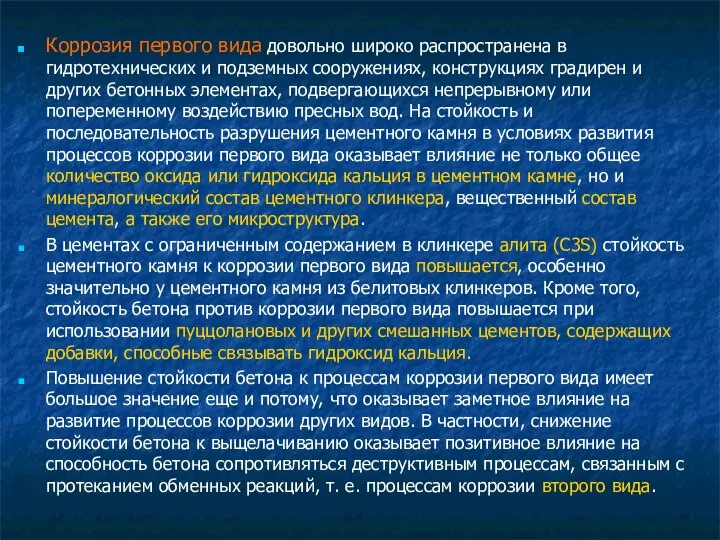 Коррозия первого вида довольно широко распространена в гидротехнических и подземных сооружениях, конструкциях градирен и других бетонных элементах, подвергающихся непрерывному или попеременному воздействию пресных вод. На стойкость и последовательность разрушения цементного камня в условиях развития процессов коррозии первого вида оказывает влияние не только общее количество оксида или гидроксида кальция в цементном камне, но и минералогический состав цементного клинкера, вещественный состав цемента, а также его микроструктура.

В цементах с ограниченным содержанием в клинкере алита (C3S) стойкость цементного камня к коррозии первого вида повышается, особенно значительно у цементного камня из белитовых клинкеров. Кроме того, стойкость бетона против коррозии первого вида повышается при использовании пуццолановых и других смешанных цементов, содержащих добавки, способные связывать гидроксид кальция.

Повышение стойкости бетона к процессам коррозии первого вида имеет большое значение еще и потому, что оказывает заметное влияние на развитие процессов коррозии других видов. В частности, снижение стойкости бетона к выщелачиванию оказывает позитивное влияние на способность бетона сопротивляться деструктивным процессам, связанным с протеканием обменных реакций, т. е. процессам коррозии второго вида.